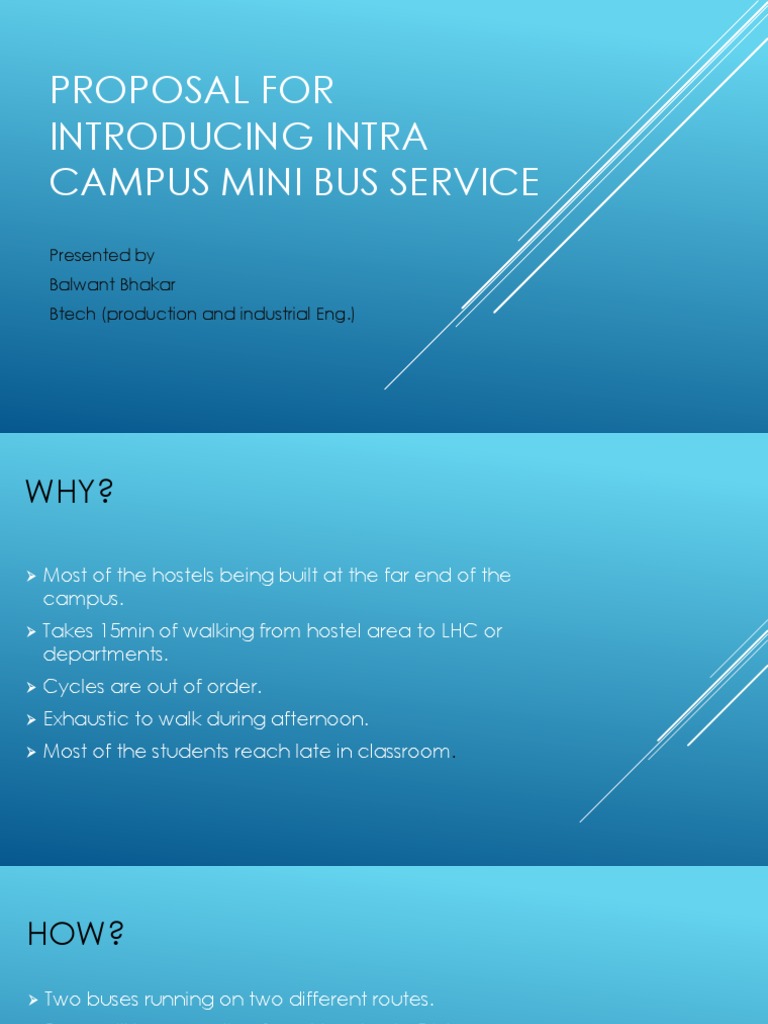 PROPOSAL FOR INTRODUCING INTRA CAMPUS MINI BUS SERVICE

Presented by
Balwant Bhakar
Btech (production and industrial Eng.)

WHY?

➤ Most of the hostels being built at the far end of the campus.
➤ Takes 15min of walking from hostel area to LHC or departments.
➤ Cycles are out of order.
➤ Exhaustic to walk during afternoon.
➤ Most of the students reach late in classroom.

HOW?

➤ Two buses running on two different routes.